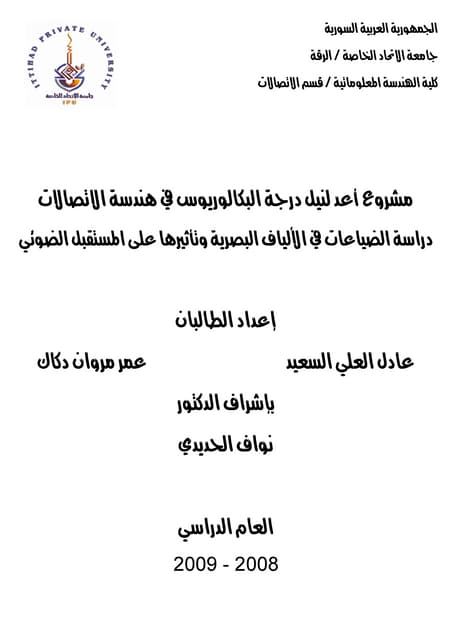 الجمهورية العربية السورية
جامعة الاتحاد الخاصة / الرقة
كلية الهندسة المعلوماتية / قسم الاتصالات

ITTIHAD PRIVATE UNIVERSITY
جامعة الاتحاد الخاصة
IPU

مشروع أعد لنيل درجة البكالوريوس في هندسة الاتصالات
دراسة الضياعات في الألياف البصرية وتأثيرها على المستقبل الضوئي

إعداد الطالبان
عادل العلي السعيد عمر مروان دكاك
بإشراف الدكتور
نواف الحديدي

العام الدراسي
2009 - 2008